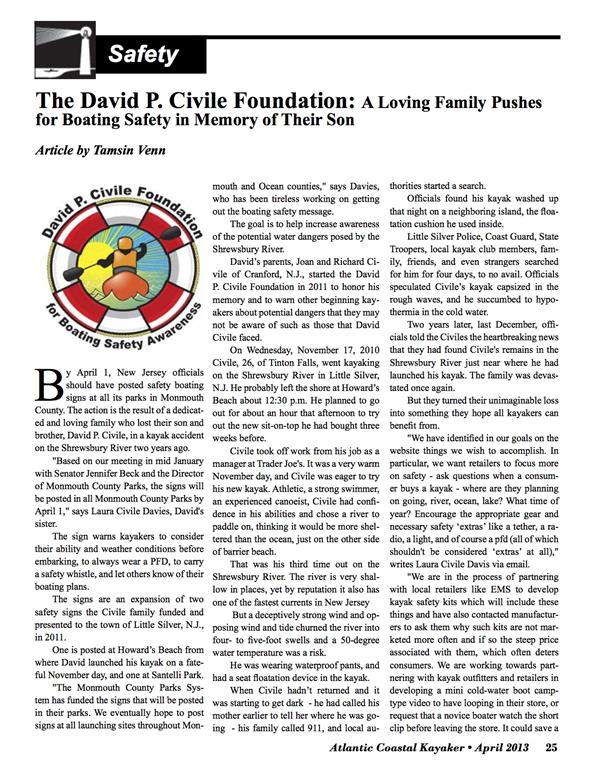 Safety

The David P. Civile Foundation: A Loving Family Pushes for Boating Safety in Memory of Their Son

Article by Tamsin Venn

David P. Civile Foundation for Boating Safety Awareness

By April 1, New Jersey officials should have posted safety boating signs at all its parks in Monmouth County. The action is the result of a dedicated and loving family who lost their son and brother, David P. Civile, in a kayak accident on the Shrewsbury River two years ago.

"Based on our meeting in mid January with Senator Jennifer Beck and the Director of Monmouth County Parks, the signs will be posted in all Monmouth County Parks by April 1," says Laura Civile Davies, David's sister.

The sign warns kayakers to consider their ability and weather conditions before embarking, to always wear a PFD, to carry a safety whistle, and let others know of their boating plans.

The signs are an expansion of two safety signs the Civile family funded and presented to the town of Little Silver, N.J., in 2011.

One is posted at Howard's Beach from where David launched his kayak on a fateful November day, and one at Santelli Park.

"The Monmouth County Parks System has funded the signs that will be posted in their parks. We eventually hope to post signs at all launching sites throughout Monmouth and Ocean counties," says Davies, who has been tireless working on getting out the boating safety message.

The goal is to help increase awareness of the potential water dangers posed by the Shrewsbury River.

David's parents, Joan and Richard Civile of Cranford, N.J., started the David P. Civile Foundation in 2011 to honor his memory and to warn other beginning kayakers about potential dangers that they may not be aware of such as those that David Civile faced.

On Wednesday, November 17, 2010 Civile, 26, of Tinton Falls, went kayaking on the Shrewsbury River in Little Silver, N.J. He probably left the shore at Howard's Beach about 12:30 p.m. He planned to go out for about an hour that afternoon to try out the new sit-on-top he had bought three weeks before.

Civile took off work from his job as a manager at Trader Joe's. It was a very warm November day, and Civile was eager to try his new kayak. Athletic, a strong swimmer, an experienced canoeist, Civile had confidence in his abilities and chose a river to paddle on, thinking it would be more sheltered than the ocean, just on the other side of barrier beach.

That was his third time out on the Shrewsbury River. The river is very shallow in places, yet by reputation it also has one of the fastest currents in New Jersey

But a deceptively strong wind and opposing wind and tide churned the river into four- to five-foot swells and a 50-degree water temperature was a risk.

He was wearing waterproof pants, and had a seat floatation device in the kayak.

When Civile hadn't returned and it was starting to get dark - he had called his mother earlier to tell her where he was going - his family called 911, and local authorities started a search.

Officials found his kayak washed up that night on a neighboring island, the floatation cushion he used inside.

Little Silver Police, Coast Guard, State Troopers, local kayak club members, family, friends, and even strangers searched for him for four days, to no avail. Officials speculated Civile's kayak capsized in the rough waves, and he succumbed to hypothermia in the cold water.

Two years later, last December, officials told the Civiles the heartbreaking news that they had found Civile's remains in the Shrewsbury River just near where he had launched his kayak. The family was devastated once again.

But they turned their unimaginable loss into something they hope all kayakers can benefit from.

"We have identified in our goals on the website things we wish to accomplish. In particular, we want retailers to focus more on safety - ask questions when a consumer buys a kayak - where are they planning on going, river, ocean, lake? What time of year? Encourage the appropriate gear and necessary safety 'extras' like a tether, a radio, a light, and of course a pfd (all of which shouldn't be considered 'extras' at all)," writes Laura Civile Davis via email.

"We are in the process of partnering with local retailers like EMS to develop kayak safety kits which will include these things and have also contacted manufacturers to ask them why such kits are not marketed more often and if so the steep price associated with them, which often deters consumers. We are working towards partnering with kayak outfitters and retailers in developing a mini cold-water boot camp-type video to have looping in their store, or request that a novice boater watch the short clip before leaving the store. It could save a

Atlantic Coastal Kayaker • April 2013 25